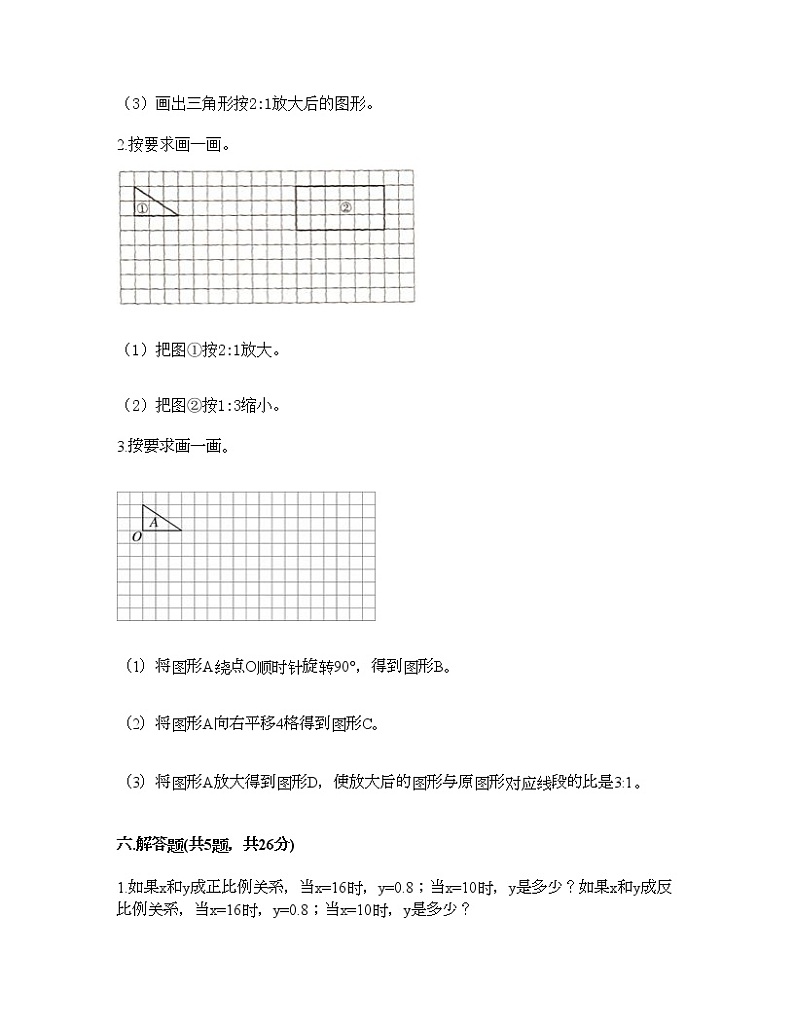 （3）画出三角形按2:1放大后的图形。

2.按要求画一画。

①

②

（1）把图①按2:1放大。

（2）把图②按1:3缩小。

3.按要求画一画。

A

O

(1) 将图形A绕点O顺时针旋转90°，得到图形B。

(2) 将图形A向右平移4格得到图形C。

(3) 将图形A放大得到图形D，使放大后的图形与原图形对应线段的比是3:1。

六.解答题(共5题，共26分)

1.如果x和y成正比例关系，当x=16时，y=0.8；当x=10时，y是多少？如果x和y成反比例关系，当x=16时，y=0.8；当x=10时，y是多少？